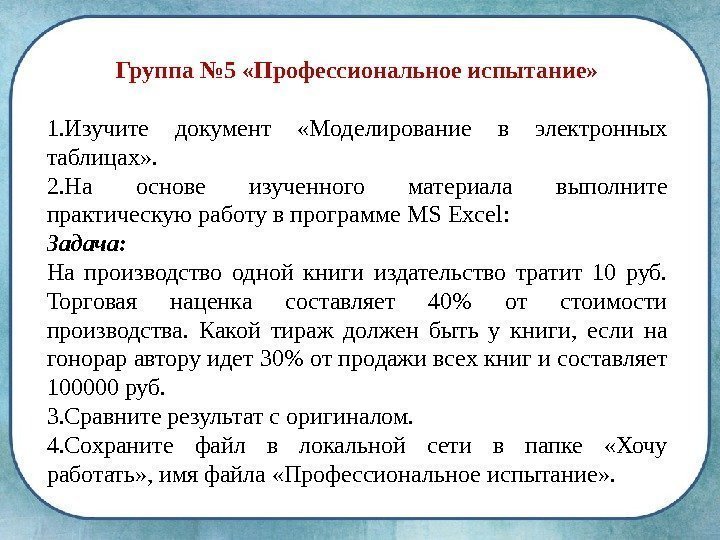 Группа №5 «Профессиональное испытание»

1.Изучите документ «Моделирование в электронных таблицах».
2.На основе изученного материала выполните практическую работу в программе MS Excel:
Задача:
На производство одной книги издательство тратит 10 руб. Торговая наценка составляет 40% от стоимости производства. Какой тираж должен быть у книги, если на гонорар автору идет 30% от продажи всех книг и составляет 100000 руб.
3.Сравните результат с оригиналом.
4.Сохраните файл в локальной сети в папке «Хочу работать», имя файла «Профессиональное испытание».